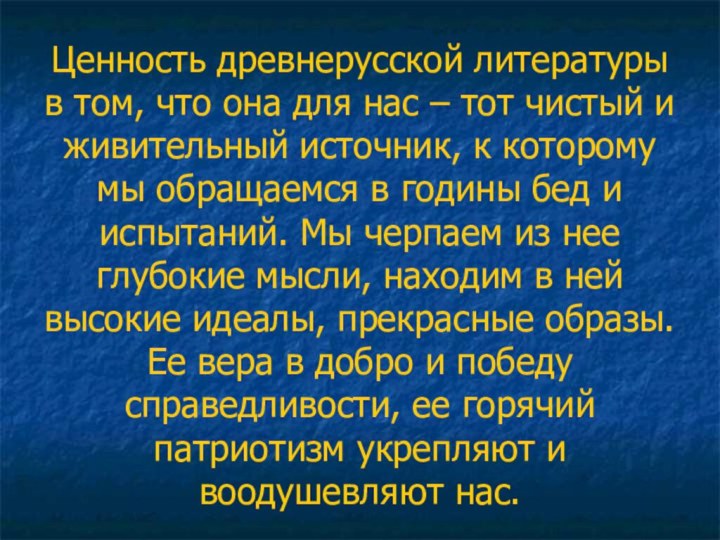 Ценность древнерусской литературы в том, что она для нас – тот чистый и живительный источник, к которому мы обращаемся в годины бед и испытаний. Мы черпаем из нее глубокие мысли, находим в ней высокие идеалы, прекрасные образы. Ее вера в добро и победу справедливости, ее горячий патриотизм укрепляют и воодушевляют нас.